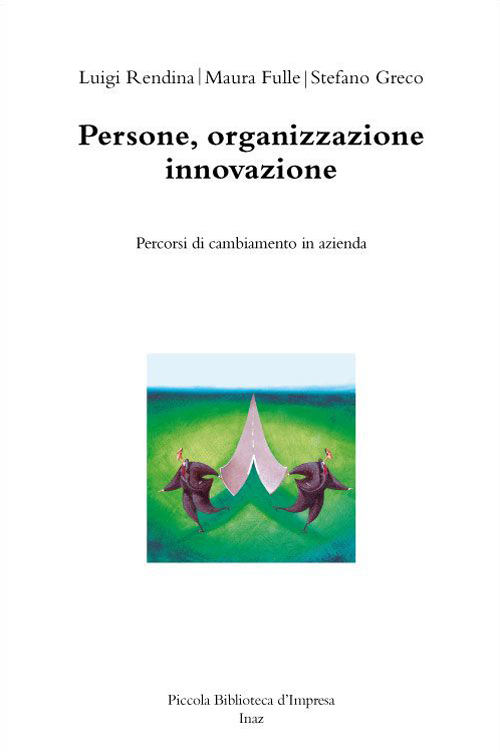 Luigi Rendina | Maura Fulle | Stefano Greco

Persone, organizzazione innovazione

Percorsi di cambiamento in azienda

Piccola Biblioteca d'Impresa
Inaz